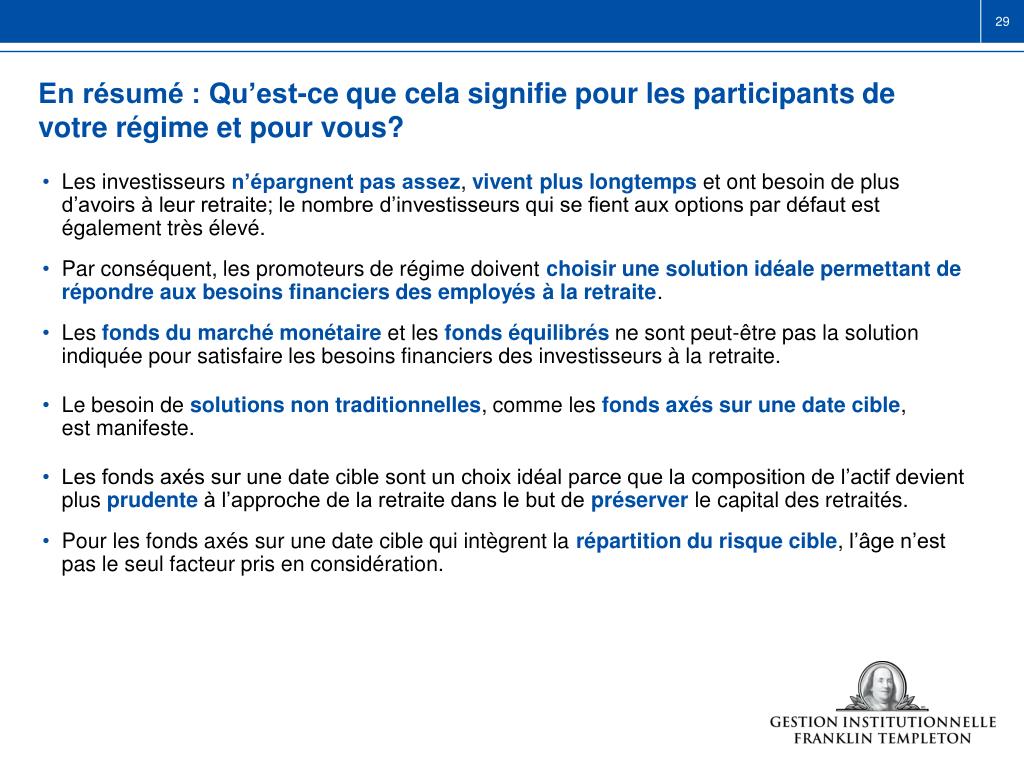 29

En résumé : Qu’est-ce que cela signifie pour les participants de votre régime et pour vous?

• Les investisseurs n’épargnent pas assez, vivent plus longtemps et ont besoin de plus d’avoirs à leur retraite; le nombre d’investisseurs qui se fient aux options par défaut est également très élevé.

• Par conséquent, les promoteurs de régime doivent choisir une solution idéale permettant de répondre aux besoins financiers des employés à la retraite.

• Les fonds du marché monétaire et les fonds équilibrés ne sont peut-être pas la solution indiquée pour satisfaire les besoins financiers des investisseurs à la retraite.

• Le besoin de solutions non traditionnelles, comme les fonds axés sur une date cible, est manifeste.

• Les fonds axés sur une date cible sont un choix idéal parce que la composition de l’actif devient plus prudente à l’approche de la retraite dans le but de préserver le capital des retraités.

• Pour les fonds axés sur une date cible qui intègrent la répartition du risque cible, l’âge n’est pas le seul facteur pris en considération.

GESTION INSTITUTIONNELLE
FRANKLIN TEMPLETON